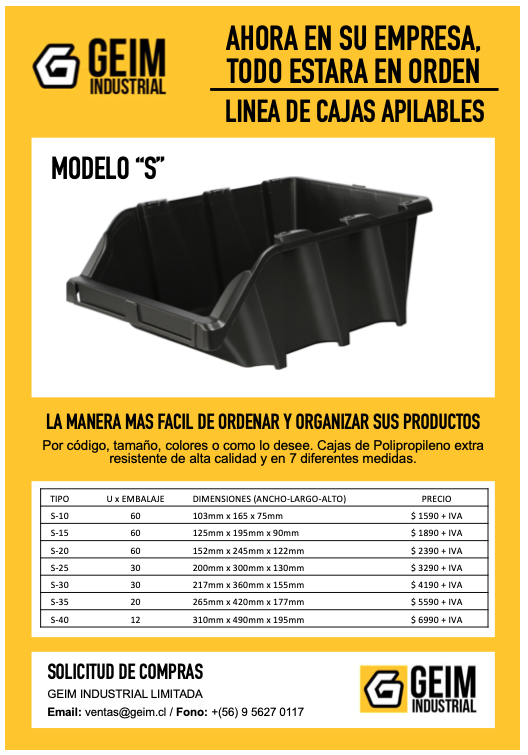 GEIM INDUSTRIAL

AHORA EN SU EMPRESA, TODO ESTARA EN ORDEN

LINEA DE CAJAS APILABLES

MODELO “S”

LA MANERA MAS FACIL DE ORDENAR Y ORGANIZAR SUS PRODUCTOS

Por código, tamaño, colores o como lo desee. Cajas de Polipropileno extra resistente de alta calidad y en 7 diferentes medidas.

| TIPO | U x EMBALAJE | DIMENSIONES (ANCHO-LARGO-ALTO) | PRECIO |
|---|---|---|---|
| S-10 | 60 | 103mm x 165 x 75mm | $ 1590 + IVA |
| S-15 | 60 | 125mm x 195mm x 90mm | $ 1890 + IVA |
| S-20 | 60 | 152mm x 245mm x 122mm | $ 2390 + IVA |
| S-25 | 30 | 200mm x 300mm x 130mm | $ 3290 + IVA |
| S-30 | 30 | 217mm x 360mm x 155mm | $ 4190 + IVA |
| S-35 | 20 | 265mm x 420mm x 177mm | $ 5590 + IVA |
| S-40 | 12 | 310mm x 490mm x 195mm | $ 6990 + IVA |

SOLICITUD DE COMPRAS

GEIM INDUSTRIAL LIMITADA

Email: ventas@geim.cl / Fono: +(56) 9 5627 0117

GEIM INDUSTRIAL